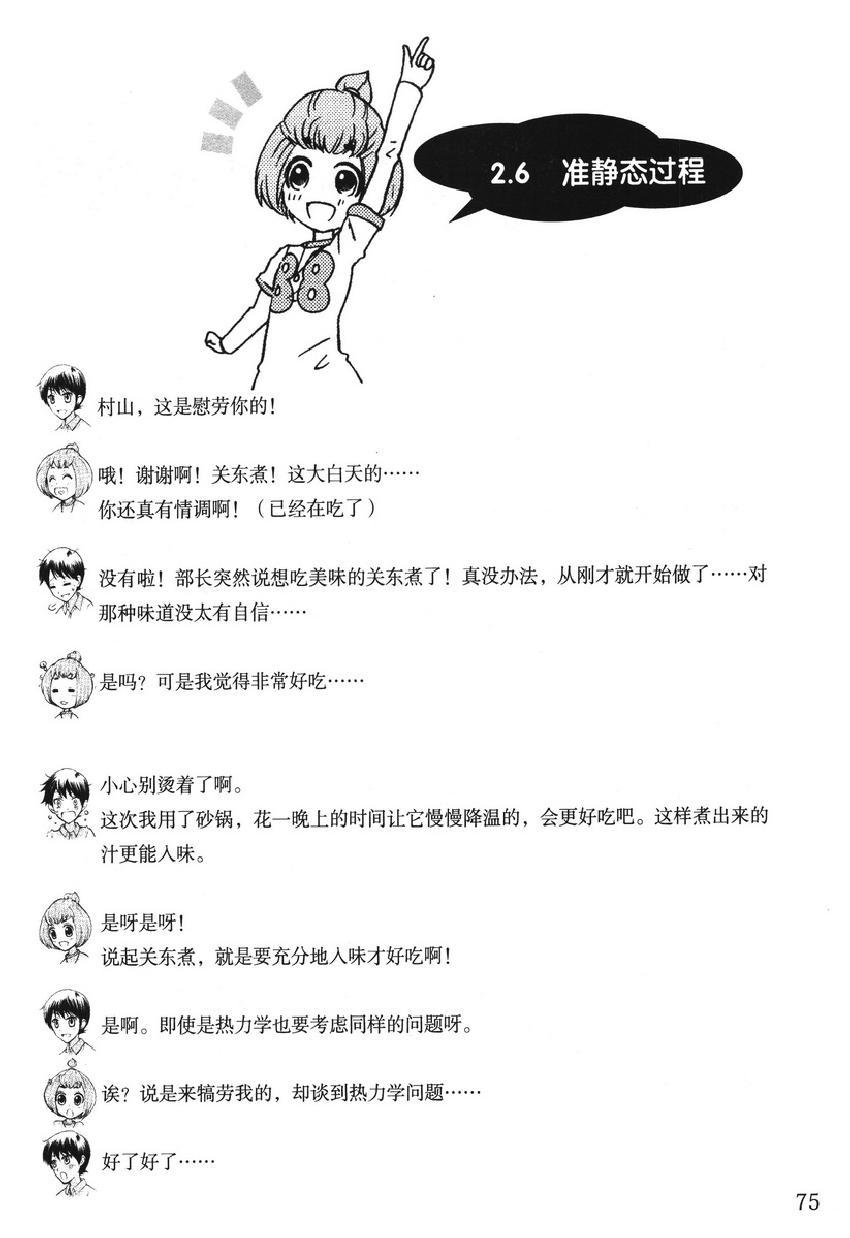 2.6 准静态过程

村山，这是慰劳你的！

哦！谢谢啊！关东煮！这大白天的……
你还真有情调啊！（已经在吃了）

没有啦！部长突然说想吃美味的关东煮了！真没办法，从刚才就开始做了……对那种味道没太有自信……

是吗？可是我觉得非常好吃……

小心别烫着了啊。
这次我用了砂锅，花一晚上的时间让它慢慢降温的，会更好吃吧。这样煮出来的汁更能入味。

是呀是呀！
说起关东煮，就是要充分地入味才好吃啊！

是啊。即使是热力学也要考虑同样的问题呀。

诶？说是来犒劳我的，却谈到热力学问题……

好了好了……

75